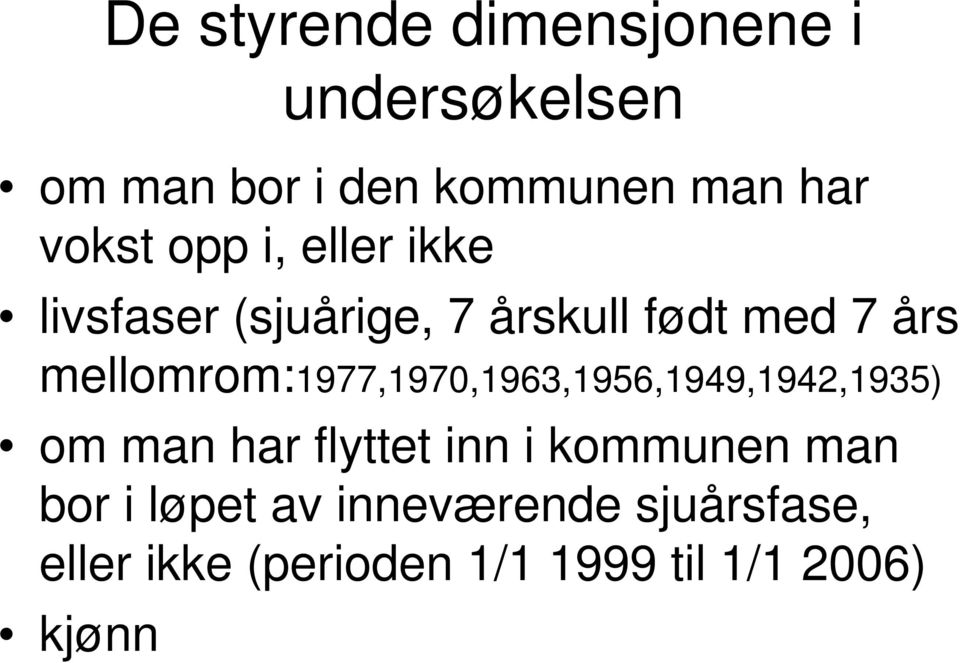 De styrende dimensjonene i undersøkelsen

• om man bor i den kommunen man har vokst opp i, eller ikke
• livsfaser (sjuårige, 7 årskull født med 7 års mellomrom:1977,1970,1963,1956,1949,1942,1935)
• om man har flyttet inn i kommunen man bor i løpet av inneværende sjuårsfase, eller ikke (perioden 1/1 1999 til 1/1 2006)
• kjønn